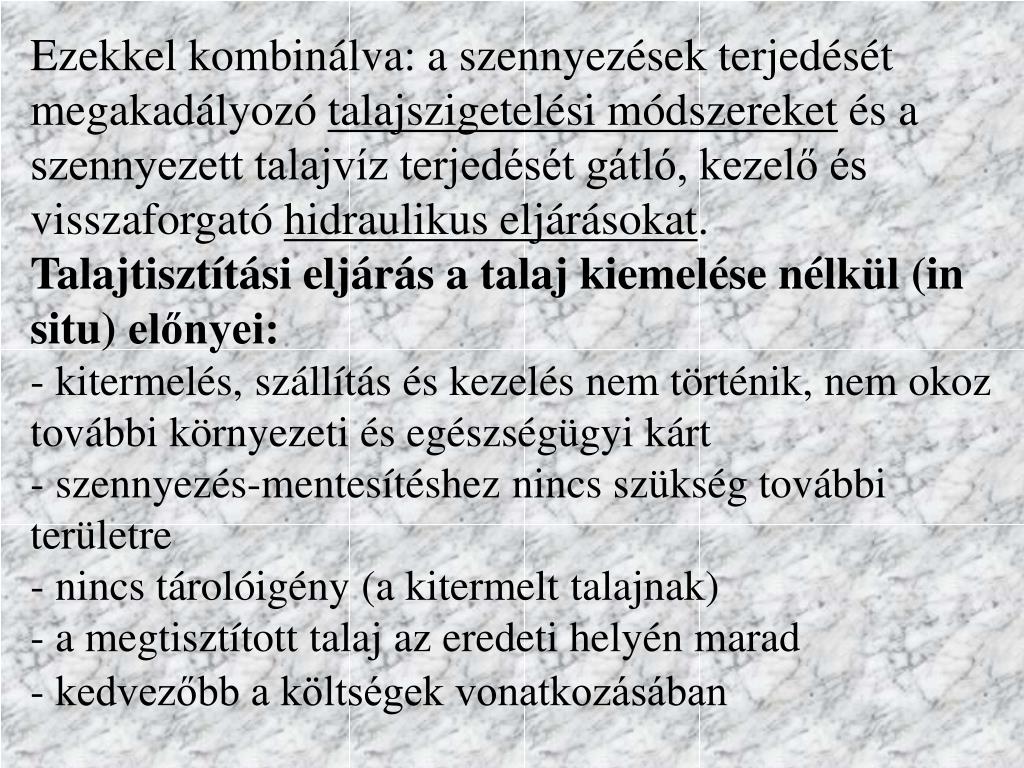 Ezekkel kombinálva: a szennyezések terjedését megakadályozó talajszigetelési módszereket és a szennyezett talajvíz terjedését gátló, kezelő és visszaforgató hidraulikus eljárásokat.

Talajtisztítási eljárás a talaj kiemelése nélkül (in situ) előnyei:

- kitermelés, szállítás és kezelés nem történik, nem okoz további környezeti és egészségügyi kárt
- szennyezés-mentesítéshez nincs szükség további területre
- nincs tárolóigény (a kitermelt talajnak)
- a megtisztított talaj az eredeti helyén marad
- kedvezőbb a költségek vonatkozásában